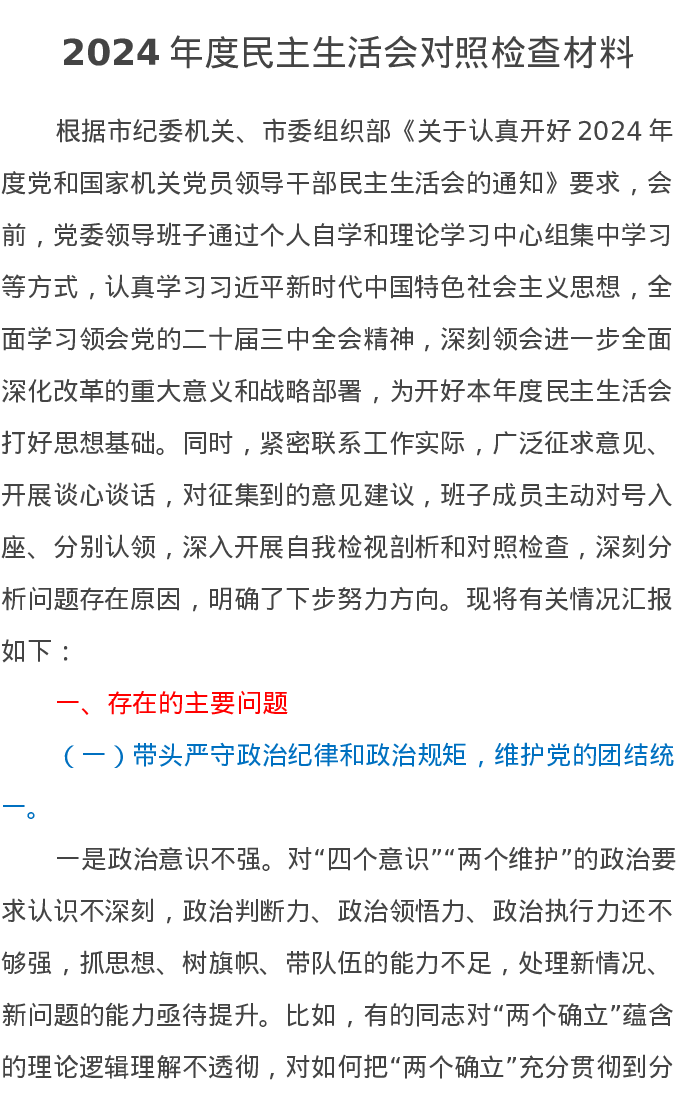 2024年度民主生活会对照检查材料

根据市纪委机关、市委组织部《关于认真开好2024年度党和国家机关党员领导干部民主生活会的通知》要求，会前，党委领导班子通过个人自学和理论学习中心组集中学习等方式，认真学习习近平新时代中国特色社会主义思想，全面学习领会党的二十届三中全会精神，深刻领会进一步全面深化改革的重大意义和战略部署，为开好本年度民主生活会打好思想基础。同时，紧密联系工作实际，广泛征求意见、开展谈心谈话，对征集到的意见建议，班子成员主动对号入座、分别认领，深入开展自我检视剖析和对照检查，深刻分析问题存在原因，明确了下步努力方向。现将有关情况汇报如下：

一、存在的主要问题

（一）带头严守政治纪律和政治规矩，维护党的团结统一。

一是政治意识不强。对“四个意识”“两个维护”的政治要求认识不深刻，政治判断力、政治领悟力、政治执行力还不够强，抓思想、树旗帜、带队伍的能力不足，处理新情况、新问题的能力亟待提升。比如，有的同志对“两个确立”蕴含的理论逻辑理解不透彻，对如何把“两个确立”充分贯彻到分